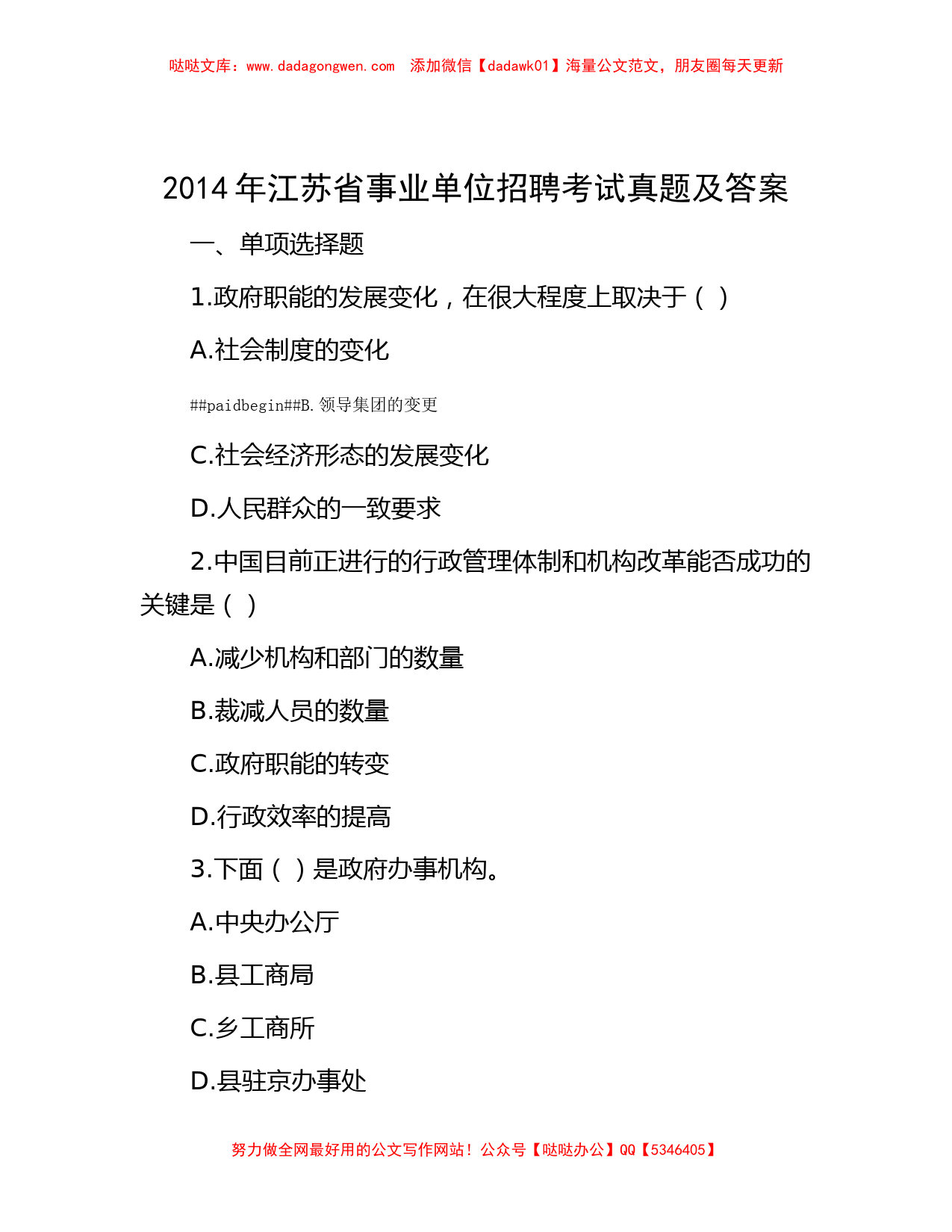 哒哒文库：www.dadagongwen.com　添加微信【dadawk01】海量公文范文，朋友圈每天更新

2014 年江苏省事业单位招聘考试真题及答案

一、单项选择题

1.政府职能的发展变化，在很大程度上取决于（ ）

A.社会制度的变化

##paidbegin##B.领导集团的变更

C.社会经济形态的发展变化

D.人民群众的一致要求

2.中国目前正进行的行政管理体制和机构改革能否成功的关键是（ ）

A.减少机构和部门的数量

B.裁减人员的数量

C.政府职能的转变

D.行政效率的提高

3.下面（ ）是政府办事机构。

A.中央办公厅

B.县工商局

C.乡工商所

D.县驻京办事处

努力做全网最好用的公文写作网站！公众号【哒哒办公】QQ【5346405】